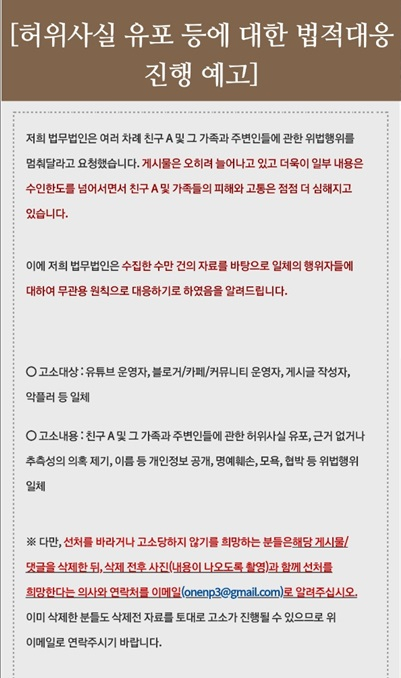 [허위사실 유포 등에 대한 법적대응 진행 예고]

저희 법무법인은 여러 차례 친구 A 및 그 가족과 주변인들에 관한 위법행위를 멈춰달라고 요청했습니다. 게시물은 오히려 늘어나고 있고 더욱이 일부 내용은 수인한도를 넘어서면서 친구 A 및 가족들의 피해와 고통은 점점 더 심해지고 있습니다.

이에 저희 법무법인은 수집한 수만 건의 자료를 바탕으로 일체의 행위자들에 대하여 무관용 원칙으로 대응하기로 하였음을 알려드립니다.

○ 고소대상 : 유튜브 운영자, 블로거/카페/커뮤니티 운영자, 게시글 작성자, 악플러 등 일체

○ 고소내용 : 친구 A 및 그 가족과 주변인들에 관한 허위사실 유포, 근거 없거나 추측성의 의혹 제기, 이름 등 개인정보 공개, 명예훼손, 모욕, 협박 등 위법행위 일체

※ 다만, 선처를 바라거나 고소당하지 않기를 희망하는 분들은해당 게시물/댓글을 삭제한 뒤, 삭제 전후 사진(내용이 나오도록 촬영)과 함께 선처를 희망한다는 의사와 연락처를 이메일(onenp3@gmail.com)로 알려주십시오. 이미 삭제한 분들도 삭제전 자료를 토대로 고소가 진행될 수 있으므로 위 이메일로 연락주시기 바랍니다.